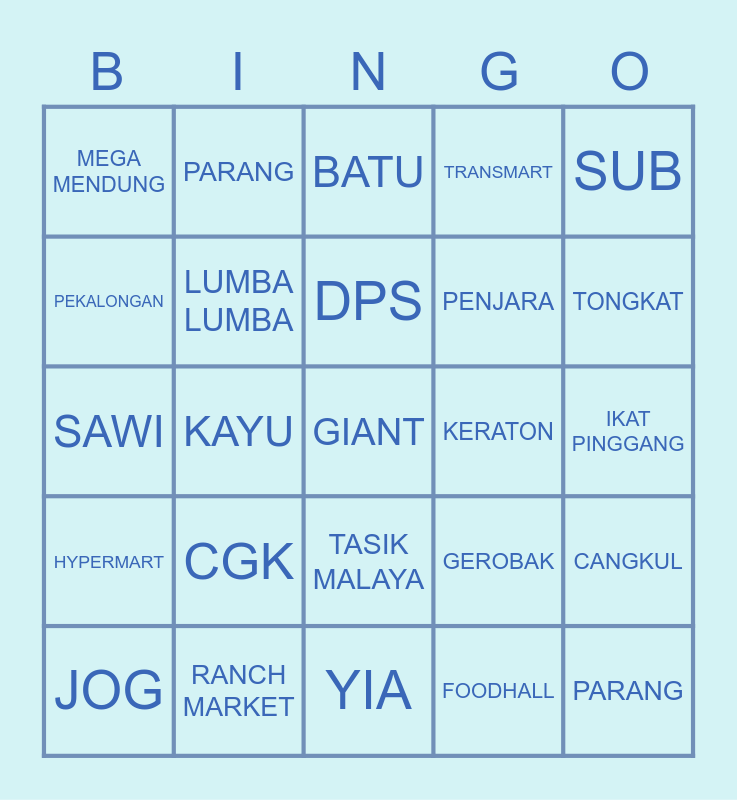 | B | I | N | G | O |
|---|---|---|---|---|
| MEGA MENDUNG | PARANG | BATU | TRANSMART | SUB |
| PEKALONGAN | LUMBA LUMBA | DPS | PENJARA | TONGKAT |
| SAWI | KAYU | GIANT | KERATON | IKAT PINGGANG |
| HYPERMART | CGK | TASIK MALAYA | GEROBAK | CANGKUL |
| JOG | RANCH MARKET | YIA | FOODHALL | PARANG |